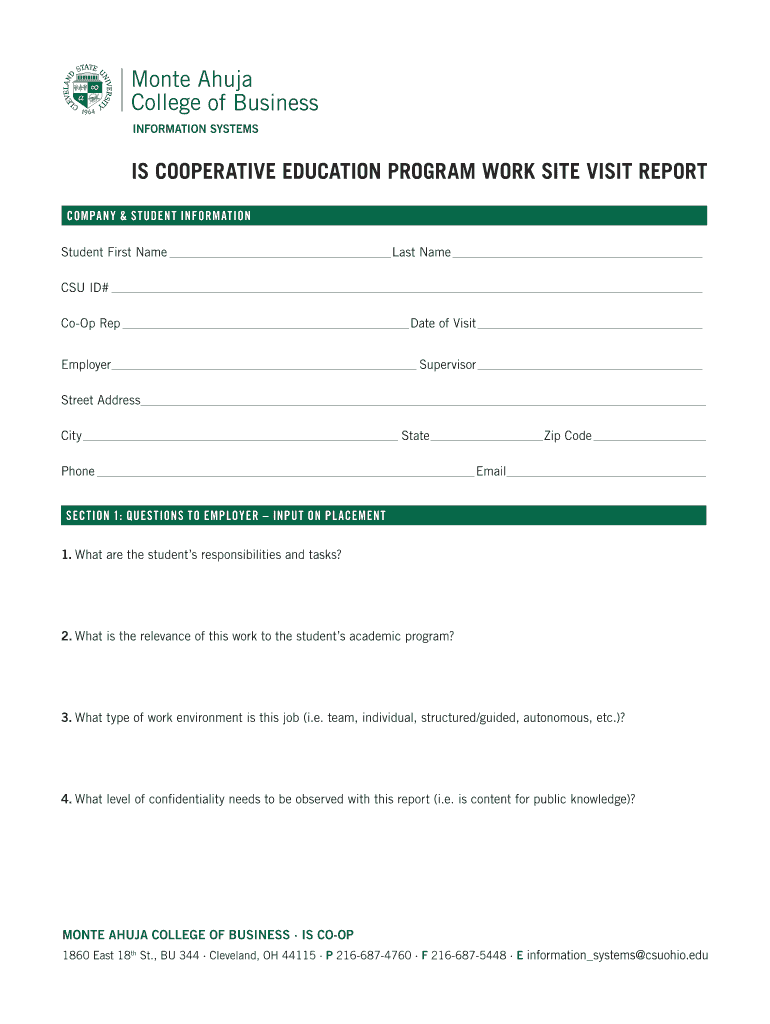 CLEVELAND STATE UNIVERSITY 1964

Monte Ahuja College of Business
INFORMATION SYSTEMS

IS COOPERATIVE EDUCATION PROGRAM WORK SITE VISIT REPORT

COMPANY & STUDENT INFORMATION

Student First Name ______ Last Name ______

CSU ID# ______

Co-Op Rep ______ Date of Visit ______

Employer ______ Supervisor ______

Street Address ______

City ______ State ______ Zip Code ______

Phone ______ Email ______

SECTION 1: QUESTIONS TO EMPLOYER – INPUT ON PLACEMENT

1. What are the student's responsibilities and tasks?

2. What is the relevance of this work to the student's academic program?

3. What type of work environment is this job (i.e. team, individual, structured/guided, autonomous, etc.)?

4. What level of confidentiality needs to be observed with this report (i.e. is content for public knowledge)?

MONTE AHUJA COLLEGE OF BUSINESS · IS CO-OP
1860 East 18$^{th}$ St., BU 344 · Cleveland, OH 44115 · P 216-687-4760 · F 216-687-5448 · E information_systems@csuohio.edu